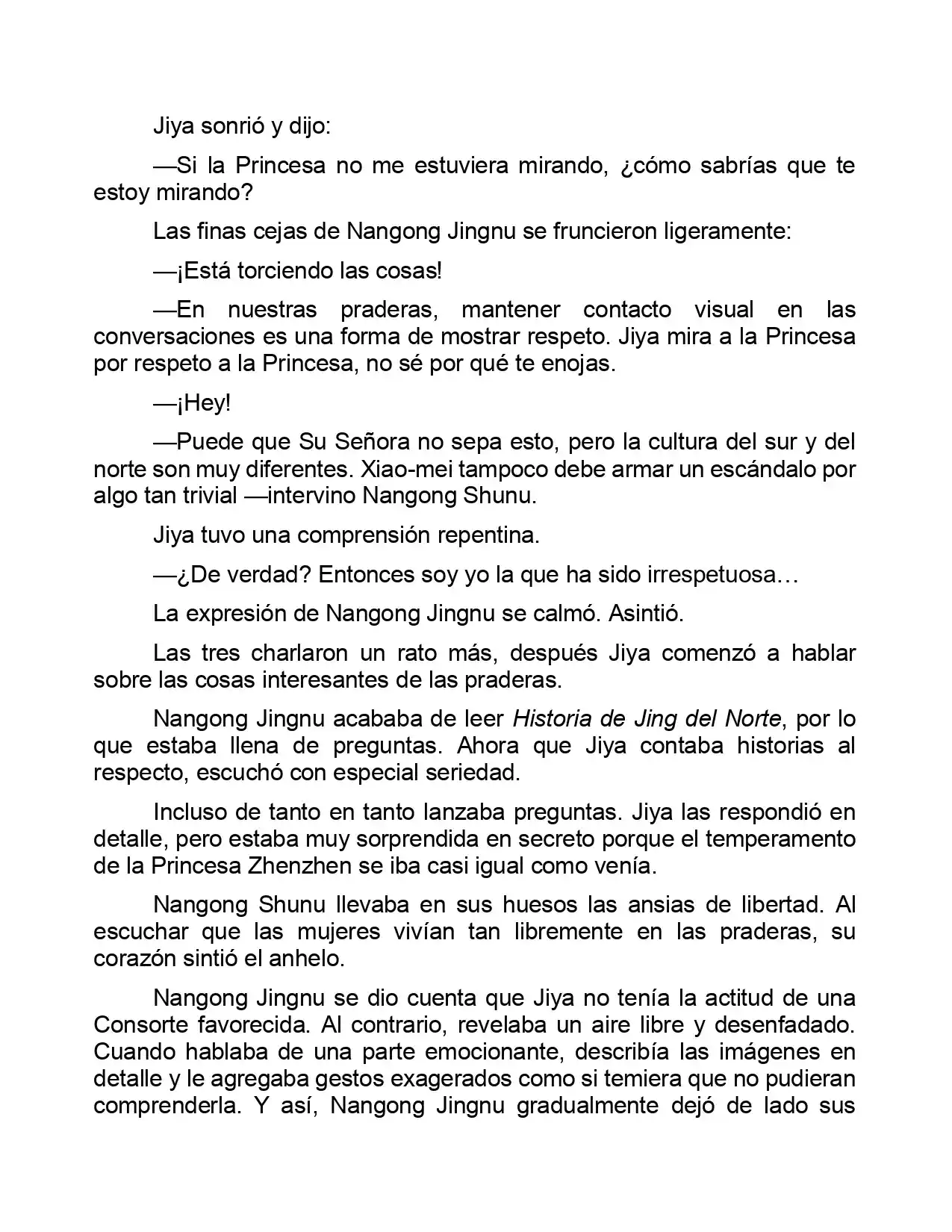 Jiya sonrió y dijo:

—Si la Princesa no me estuviera mirando, ¿cómo sabrías que te estoy mirando?

Las finas cejas de Nangong Jingnu se fruncieron ligeramente:

—¡Está torciendo las cosas!

—En nuestras praderas, mantener contacto visual en las conversaciones es una forma de mostrar respeto. Jiya mira a la Princesa por respeto a la Princesa, no sé por qué te enojas.

—¡Hey!

—Puede que Su Señora no sepa esto, pero la cultura del sur y del norte son muy diferentes. Xiao-mei tampoco debe armar un escándalo por algo tan trivial —intervino Nangong Shunu.

Jiya tuvo una comprensión repentina.

—¿De verdad? Entonces soy yo la que ha sido irrespetuosa…

La expresión de Nangong Jingnu se calmó. Asintió.

Las tres charlaron un rato más, después Jiya comenzó a hablar sobre las cosas interesantes de las praderas.

Nangong Jingnu acababa de leer Historia de Jing del Norte, por lo que estaba llena de preguntas. Ahora que Jiya contaba historias al respecto, escuchó con especial seriedad.

Incluso de tanto en tanto lanzaba preguntas. Jiya las respondió en detalle, pero estaba muy sorprendida en secreto porque el temperamento de la Princesa Zhenzhen se iba casi igual como venía.

Nangong Shunu llevaba en sus huesos las ansias de libertad. Al escuchar que las mujeres vivían tan libremente en las praderas, su corazón sintió el anhelo.

Nangong Jingnu se dio cuenta que Jiya no tenía la actitud de una Consorte favorecida. Al contrario, revelaba un aire libre y desenfadado. Cuando hablaba de una parte emocionante, describía las imágenes en detalle y le agregaba gestos exagerados como si temiera que no pudieran comprenderla. Y así, Nangong Jingnu gradualmente dejó de lado sus